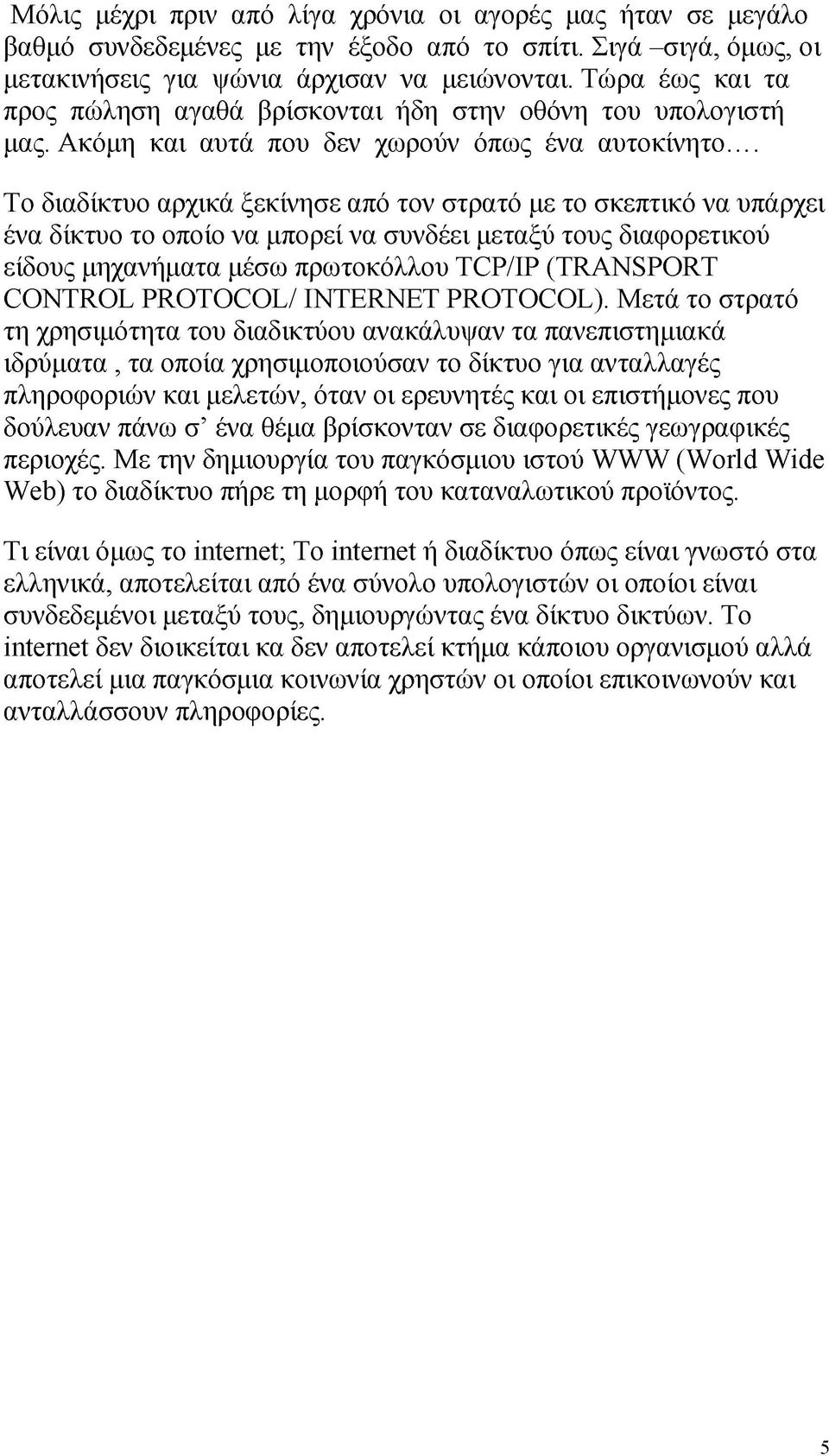 Μόλις μέχρι πριν από λίγα χρόνια οι αγορές μας ήταν σε μεγάλο βαθμό συνδεδεμένες με την έξοδο από το σπίτι. Σιγά –σιγά, όμως, οι μετακινήσεις για ψώνια άρχισαν να μειώνονται. Τώρα έως και τα προς πώληση αγαθά βρίσκονται ήδη στην οθόνη του υπολογιστή μας. Ακόμη και αυτά που δεν χωρούν όπως ένα αυτοκίνητο.…

Το διαδίκτυο αρχικά ξεκίνησε από τον στρατό με το σκεπτικό να υπάρχει ένα δίκτυο το οποίο να μπορεί να συνδέει μεταξύ τους διαφορετικού είδους μηχανήματα μέσω πρωτοκόλλου TCP/IP (TRANSPORT CONTROL PROTOCOL/ INTERNET PROTOCOL). Μετά το στρατό τη χρησιμότητα του διαδικτύου ανακάλυψαν τα πανεπιστημιακά ιδρύματα , τα οποία χρησιμοποιούσαν το δίκτυο για ανταλλαγές πληροφοριών και μελετών, όταν οι ερευνητές και οι επιστήμονες που δούλευαν πάνω σ’ ένα θέμα βρίσκονταν σε διαφορετικές γεωγραφικές περιοχές. Με την δημιουργία του παγκόσμιου ιστού WWW (World Wide Web) το διαδίκτυο πήρε τη μορφή του καταναλωτικού προϊόντος.

Τι είναι όμως το internet; Το internet ή διαδίκτυο όπως είναι γνωστό στα ελληνικά, αποτελείται από ένα σύνολο υπολογιστών οι οποίοι είναι συνδεδεμένοι μεταξύ τους, δημιουργώντας ένα δίκτυο δικτύων. Το internet δεν διοικείται κα δεν αποτελεί κτήμα κάποιου οργανισμού αλλά αποτελεί μια παγκόσμια κοινωνία χρηστών οι οποίοι επικοινωνούν και ανταλλάσσουν πληροφορίες.

5